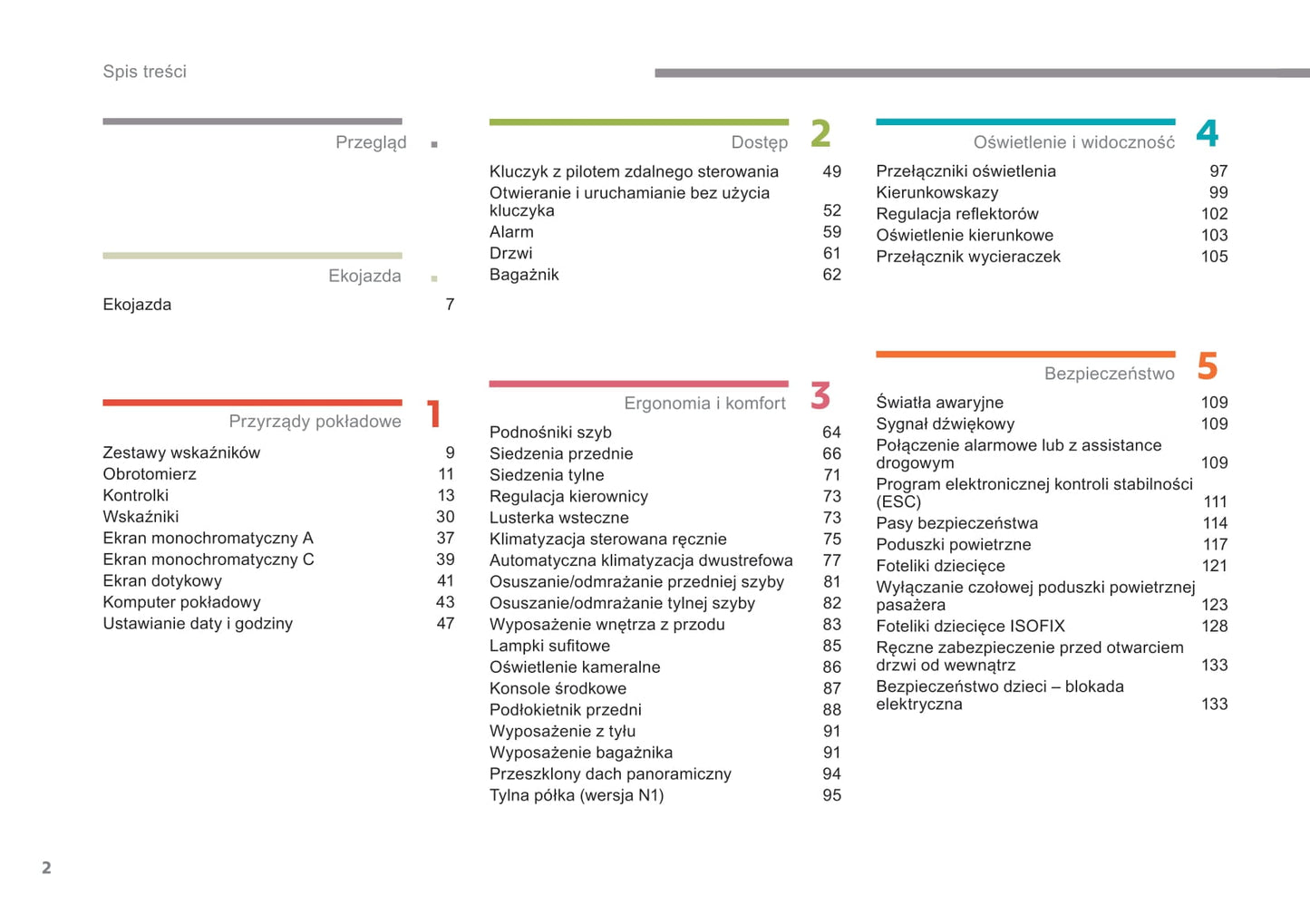 Spis treści

Przegląd

Ekojazda

Ekojazda 7

Przyrządy pokładowe 1

Zestawy wskaźników 9
Obrotomierz 11
Kontrolki 13
Wskaźniki 30
Ekran monochromatyczny A 37
Ekran monochromatyczny C 39
Ekran dotykowy 41
Komputer pokładowy 43
Ustawianie daty i godziny 47

Dostęp 2

Kluczyk z pilotem zdalnego sterowania 49
Otwieranie i uruchamianie bez użycia kluczyka 52
Alarm 59
Drzwi 61
Bagażnik 62

Ergonomia i komfort 3

Podnośniki szyb 64
Siedzenia przednie 66
Siedzenia tylne 71
Regulacja kierownicy 73
Lusterka wsteczne 73
Klimatyzacja sterowana ręcznie 75
Automatyczna klimatyzacja dwustrefowa 77
Osuszanie/odmrażanie przedniej szyby 81
Osuszanie/odmrażanie tylnej szyby 82
Wyposażenie wnętrza z przodu 83
Lampki sufitowe 85
Oświetlenie kameralne 86
Konsole środkowe 87
Podłokietnik przedni 88
Wyposażenie z tyłu 91
Wyposażenie bagażnika 91
Przeszklony dach panoramiczny 94
Tylna półka (wersja N1) 95

Oświetlenie i widoczność 4

Przełączniki oświetlenia 97
Kierunkowskazy 99
Regulacja reflektorów 102
Oświetlenie kierunkowe 103
Przełącznik wycieraczek 105

Bezpieczeństwo 5

Światła awaryjne 109
Sygnał dźwiękowy 109
Połączenie alarmowe lub z assistance drogowym 109
Program elektronicznej kontroli stabilności (ESC) 111
Pasy bezpieczeństwa 114
Poduszki powietrzne 117
Foteliki dziecięce 121
Wyłączanie czołowej poduszki powietrznej pasażera 123
Foteliki dziecięce ISOFIX 128
Ręczne zabezpieczenie przed otwarciem drzwi od wewnątrz 133
Bezpieczeństwo dzieci – blokada elektryczna 133

2